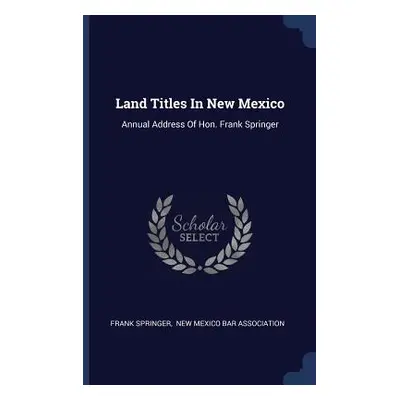 Land Titles In New Mexico

Annual Address Of Hon. Frank Springer

Scholar
SELECT

FRANK SPRINGER, NEW MEXICO BAR ASSOCIATION